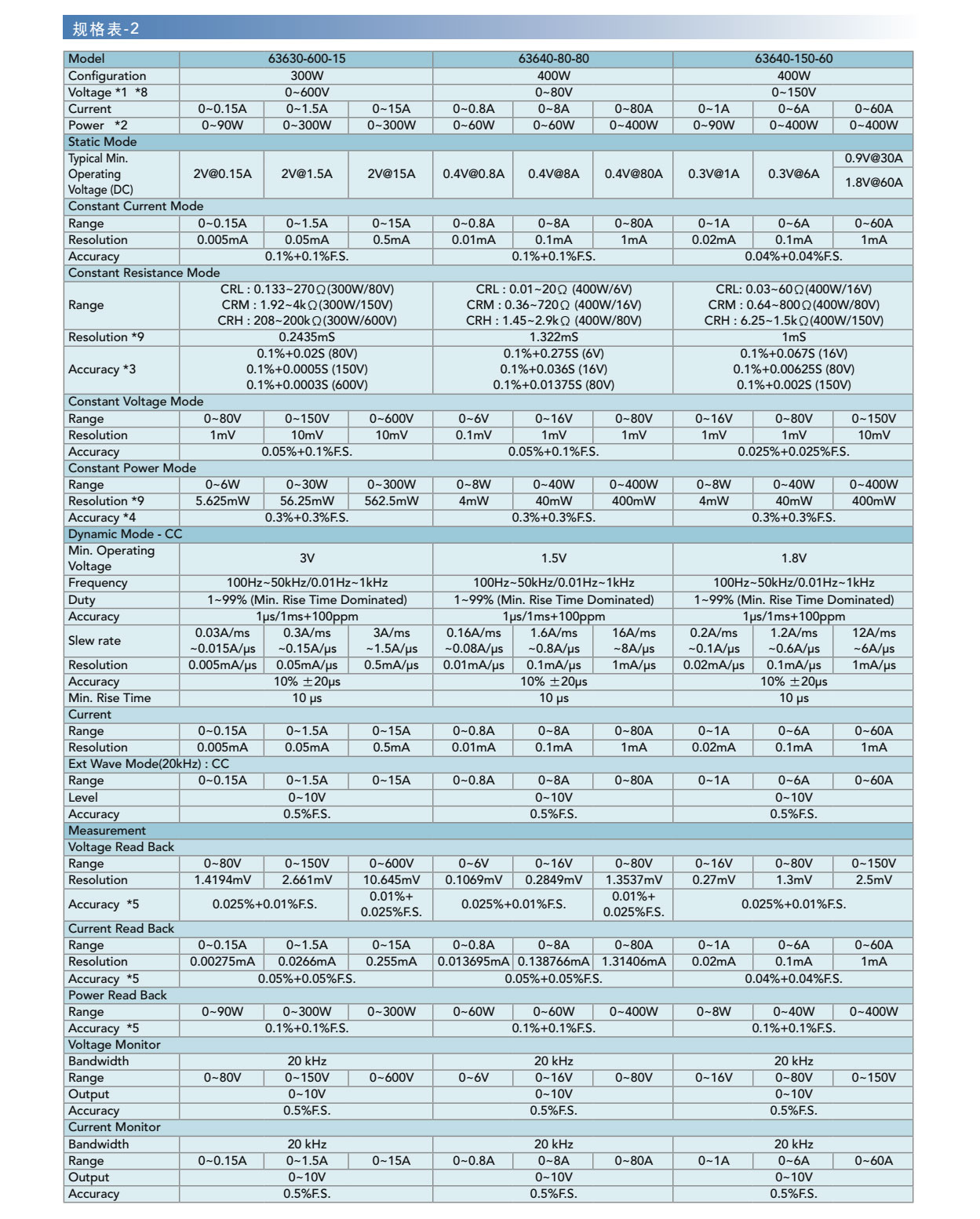 规格表-2

| Model | 63630-600-15 | | | 63640-80-80 | | | 63640-150-60 | | |
|---|---|---|---|---|---|---|---|---|---|
| Configuration | 300W | | | 400W | | | 400W | | |
| Voltage *1 *8 | 0~600V | | | 0~80V | | | 0~150V | | |
| Current | 0~0.15A | 0~1.5A | 0~15A | 0~0.8A | 0~8A | 0~80A | 0~1A | 0~6A | 0~60A |
| Power *2 | 0~90W | 0~300W | 0~300W | 0~60W | 0~60W | 0~400W | 0~90W | 0~400W | 0~400W |
| Static Mode | | | | | | | | | |
| Typical Min. Operating Voltage (DC) | 2V@0.15A | 2V@1.5A | 2V@15A | 0.4V@0.8A | 0.4V@8A | 0.4V@80A | 0.3V@1A | 0.3V@6A | 0.9V@30A 1.8V@60A |
| Constant Current Mode | | | | | | | | | |
| Range | 0~0.15A | 0~1.5A | 0~15A | 0~0.8A | 0~8A | 0~80A | 0~1A | 0~6A | 0~60A |
| Resolution | 0.005mA | 0.05mA | 0.5mA | 0.01mA | 0.1mA | 1mA | 0.02mA | 0.1mA | 1mA |
| Accuracy | 0.1%+0.1%F.S. | | | 0.1%+0.1%F.S. | | | 0.04%+0.04%F.S. | | |
| Constant Resistance Mode | | | | | | | | | |
| Range | CRL : 0.133~270Ω(300W/80V) CRM : 1.92~4kΩ(300W/150V) CRH : 208~200kΩ(300W/600V) | | | CRL : 0.01~20Ω (400W/6V) CRM : 0.36~720Ω (400W/16V) CRH : 1.45~2.9kΩ (400W/80V) | | | CRL: 0.03~60Ω(400W/16V) CRM : 0.64~800Ω(400W/80V) CRH : 6.25~1.5kΩ(400W/150V) | | |
| Resolution *9 | 0.2435mS | | | 1.322mS | | | 1mS | | |
| Accuracy *3 | 0.1%+0.02S (80V) 0.1%+0.0005S (150V) 0.1%+0.0003S (600V) | | | 0.1%+0.275S (6V) 0.1%+0.036S (16V) 0.1%+0.01375S (80V) | | | 0.1%+0.067S (16V) 0.1%+0.00625S (80V) 0.1%+0.002S (150V) | | |
| Constant Voltage Mode | | | | | | | | | |
| Range | 0~80V | 0~150V | 0~600V | 0~6V | 0~16V | 0~80V | 0~16V | 0~80V | 0~150V |
| Resolution | 1mV | 10mV | 10mV | 0.1mV | 1mV | 1mV | 1mV | 1mV | 10mV |
| Accuracy | 0.05%+0.1%F.S. | | | 0.05%+0.1%F.S. | | | 0.025%+0.025%F.S. | | |
| Constant Power Mode | | | | | | | | | |
| Range | 0~6W | 0~30W | 0~300W | 0~8W | 0~40W | 0~400W | 0~8W | 0~40W | 0~400W |
| Resolution *9 | 5.625mW | 56.25mW | 562.5mW | 4mW | 40mW | 400mW | 4mW | 40mW | 400mW |
| Accuracy *4 | 0.3%+0.3%F.S. | | | 0.3%+0.3%F.S. | | | 0.3%+0.3%F.S. | | |
| Dynamic Mode - CC | | | | | | | | | |
| Min. Operating Voltage | 3V | | | 1.5V | | | 1.8V | | |
| Frequency | 100Hz~50kHz/0.01Hz~1kHz | | | 100Hz~50kHz/0.01Hz~1kHz | | | 100Hz~50kHz/0.01Hz~1kHz | | |
| Duty | 1~99% (Min. Rise Time Dominated) | | | 1~99% (Min. Rise Time Dominated) | | | 1~99% (Min. Rise Time Dominated) | | |
| Accuracy | 1μs/1ms+100ppm | | | 1μs/1ms+100ppm | | | 1μs/1ms+100ppm | | |
| Slew rate | 0.03A/ms ~0.015A/μs | 0.3A/ms ~0.15A/μs | 3A/ms ~1.5A/μs | 0.16A/ms ~0.08A/μs | 1.6A/ms ~0.8A/μs | 16A/ms ~8A/μs | 0.2A/ms ~0.1A/μs | 1.2A/ms ~0.6A/μs | 12A/ms ~6A/μs |
| Resolution | 0.005mA/μs | 0.05mA/μs | 0.5mA/μs | 0.01mA/μs | 0.1mA/μs | 1mA/μs | 0.02mA/μs | 0.1mA/μs | 1mA/μs |
| Accuracy | 10% ±20μs | | | 10% ±20μs | | | 10% ±20μs | | |
| Min. Rise Time | 10 μs | | | 10 μs | | | 10 μs | | |
| Current | | | | | | | | | |
| Range | 0~0.15A | 0~1.5A | 0~15A | 0~0.8A | 0~8A | 0~80A | 0~1A | 0~6A | 0~60A |
| Resolution | 0.005mA | 0.05mA | 0.5mA | 0.01mA | 0.1mA | 1mA | 0.02mA | 0.1mA | 1mA |
| Ext Wave Mode(20kHz) : CC | | | | | | | | | |
| Range | 0~0.15A | 0~1.5A | 0~15A | 0~0.8A | 0~8A | 0~80A | 0~1A | 0~6A | 0~60A |
| Level | 0~10V | | | 0~10V | | | 0~10V | | |
| Accuracy | 0.5%F.S. | | | 0.5%F.S. | | | 0.5%F.S. | | |
| Measurement | | | | | | | | | |
| Voltage Read Back | | | | | | | | | |
| Range | 0~80V | 0~150V | 0~600V | 0~6V | 0~16V | 0~80V | 0~16V | 0~80V | 0~150V |
| Resolution | 1.4194mV | 2.661mV | 10.645mV | 0.1069mV | 0.2849mV | 1.3537mV | 0.27mV | 1.3mV | 2.5mV |
| Accuracy *5 | 0.025%+0.01%F.S. | | 0.01%+ 0.025%F.S. | 0.025%+0.01%F.S. | | 0.01%+ 0.025%F.S. | 0.025%+0.01%F.S. | | |
| Current Read Back | | | | | | | | | |
| Range | 0~0.15A | 0~1.5A | 0~15A | 0~0.8A | 0~8A | 0~80A | 0~1A | 0~6A | 0~60A |
| Resolution | 0.00275mA | 0.0266mA | 0.255mA | 0.013695mA | 0.138766mA | 1.31406mA | 0.02mA | 0.1mA | 1mA |
| Accuracy *5 | 0.05%+0.05%F.S. | | | 0.05%+0.05%F.S. | | | 0.04%+0.04%F.S. | | |
| Power Read Back | | | | | | | | | |
| Range | 0~90W | 0~300W | 0~300W | 0~60W | 0~60W | 0~400W | 0~8W | 0~40W | 0~400W |
| Accuracy *5 | 0.1%+0.1%F.S. | | | 0.1%+0.1%F.S. | | | 0.1%+0.1%F.S. | | |
| Voltage Monitor | | | | | | | | | |
| Bandwidth | 20 kHz | | | 20 kHz | | | 20 kHz | | |
| Range | 0~80V | 0~150V | 0~600V | 0~6V | 0~16V | 0~80V | 0~16V | 0~80V | 0~150V |
| Output | 0~10V | | | 0~10V | | | 0~10V | | |
| Accuracy | 0.5%F.S. | | | 0.5%F.S. | | | 0.5%F.S. | | |
| Current Monitor | | | | | | | | | |
| Bandwidth | 20 kHz | | | 20 kHz | | | 20 kHz | | |
| Range | 0~0.15A | 0~1.5A | 0~15A | 0~0.8A | 0~8A | 0~80A | 0~1A | 0~6A | 0~60A |
| Output | 0~10V | | | 0~10V | | | 0~10V | | |
| Accuracy | 0.5%F.S. | | | 0.5%F.S. | | | 0.5%F.S. | | |